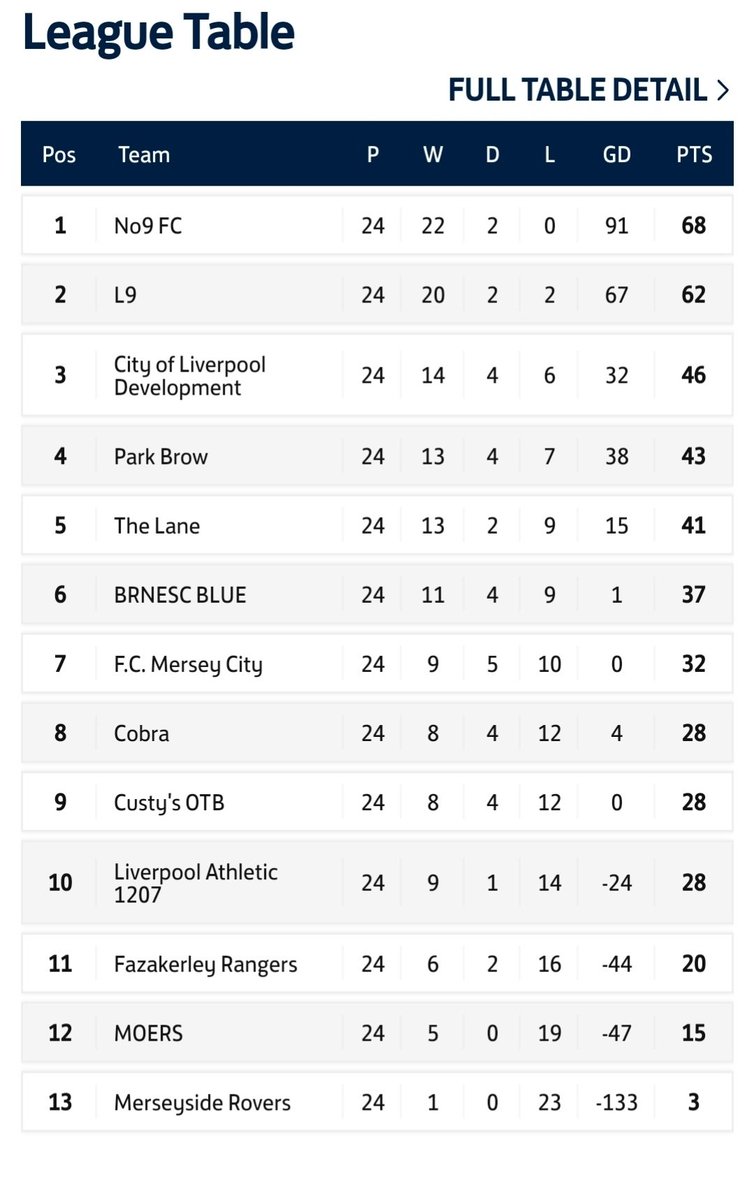 League Table

FULL TABLE DETAIL >

| Pos | Team | P | W | D | L | GD | PTS |
|---|---|---|---|---|---|---|---|
| 1 | No9 FC | 24 | 22 | 2 | 0 | 91 | 68 |
| 2 | L9 | 24 | 20 | 2 | 2 | 67 | 62 |
| 3 | City of Liverpool Development | 24 | 14 | 4 | 6 | 32 | 46 |
| 4 | Park Brow | 24 | 13 | 4 | 7 | 38 | 43 |
| 5 | The Lane | 24 | 13 | 2 | 9 | 15 | 41 |
| 6 | BRNESC BLUE | 24 | 11 | 4 | 9 | 1 | 37 |
| 7 | F.C. Mersey City | 24 | 9 | 5 | 10 | 0 | 32 |
| 8 | Cobra | 24 | 8 | 4 | 12 | 4 | 28 |
| 9 | Custy's OTB | 24 | 8 | 4 | 12 | 0 | 28 |
| 10 | Liverpool Athletic 1207 | 24 | 9 | 1 | 14 | -24 | 28 |
| 11 | Fazakerley Rangers | 24 | 6 | 2 | 16 | -44 | 20 |
| 12 | MOERS | 24 | 5 | 0 | 19 | -47 | 15 |
| 13 | Merseyside Rovers | 24 | 1 | 0 | 23 | -133 | 3 |